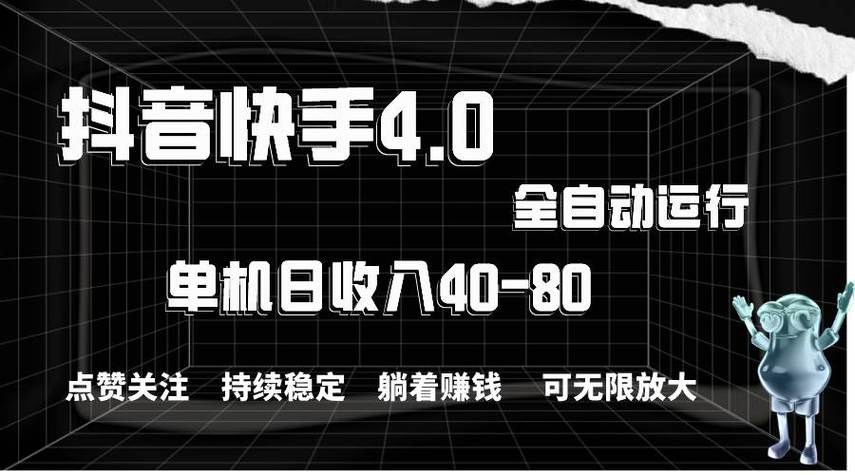 抖音快手4.0

全自动运行

单机日收入40-80

点赞关注　持续稳定　躺着赚钱　可无限放大